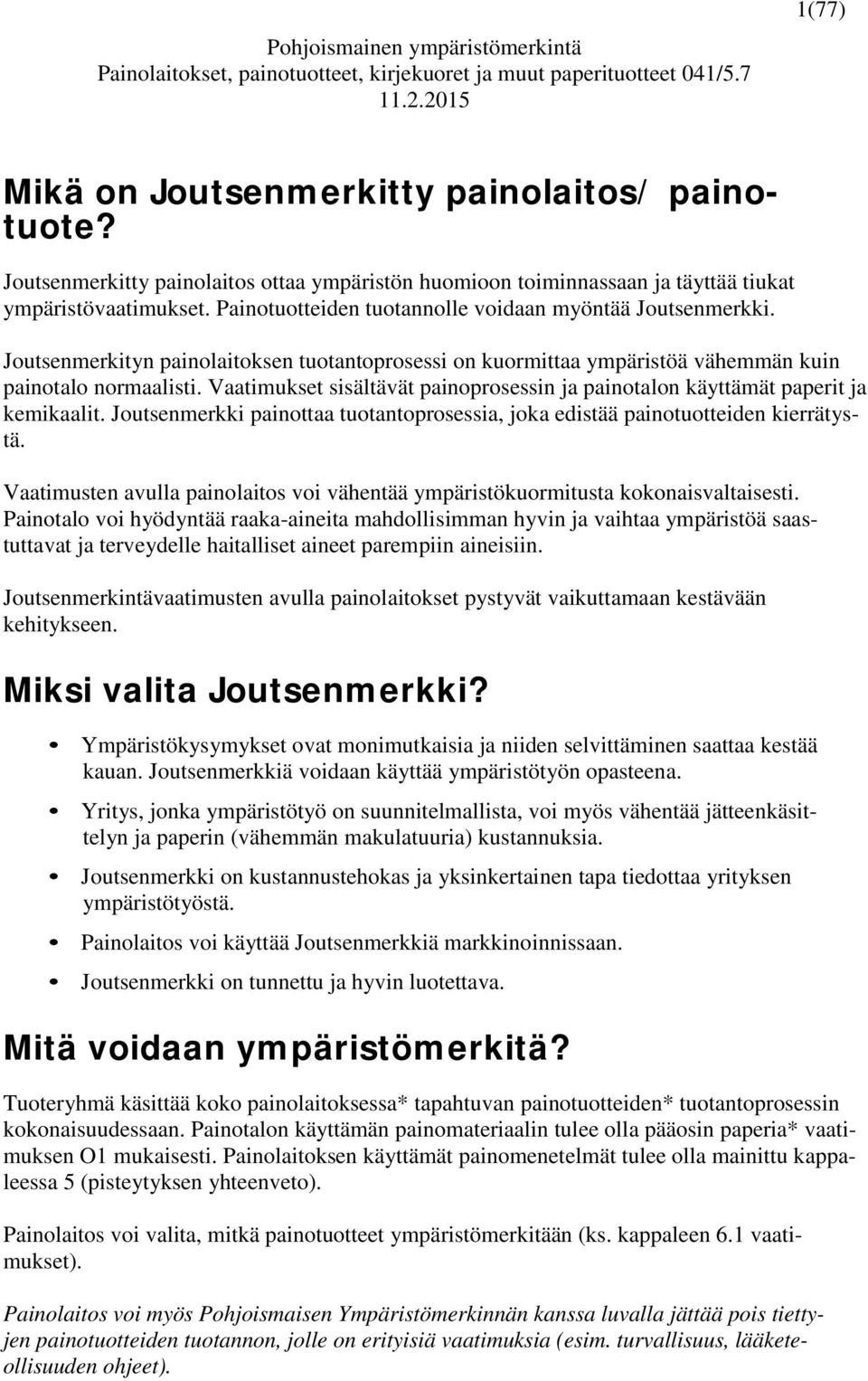 1(77)

Pohjoismainen ympäristömerkintä
Painolaitokset, painotuotteet, kirjekuoret ja muut paperituotteet 041/5.7
11.2.2015

Mikä on Joutsenmerkitty painolaitos/ painotuote?

Joutsenmerkitty painolaitos ottaa ympäristön huomioon toiminnassaan ja täyttää tiukat ympäristövaatimukset. Painotuotteiden tuotannolle voidaan myöntää Joutsenmerkki.

Joutsenmerkityn painolaitoksen tuotantoprosessi on kuormittaa ympäristöä vähemmän kuin painotalo normaalisti. Vaatimukset sisältävät painoprosessin ja painotalon käyttämät paperit ja kemikaalit. Joutsenmerkki painottaa tuotantoprosessia, joka edistää painotuotteiden kierrätystä.

Vaatimusten avulla painolaitos voi vähentää ympäristökuormitusta kokonaisvaltaisesti. Painotalo voi hyödyntää raaka-aineita mahdollisimman hyvin ja vaihtaa ympäristöä saastuttavat ja terveydelle haitalliset aineet parempiin aineisiin.

Joutsenmerkintävaatimusten avulla painolaitokset pystyvät vaikuttamaan kestävään kehitykseen.

Miksi valita Joutsenmerkki?

• Ympäristökysymykset ovat monimutkaisia ja niiden selvittäminen saattaa kestää kauan. Joutsenmerkkiä voidaan käyttää ympäristötyön opasteena.
• Yritys, jonka ympäristötyö on suunnitelmallista, voi myös vähentää jätteenkäsittelyn ja paperin (vähemmän makulatuuria) kustannuksia.
• Joutsenmerkki on kustannustehokas ja yksinkertainen tapa tiedottaa yrityksen ympäristötyöstä.
• Painolaitos voi käyttää Joutsenmerkkiä markkinoinnissaan.
• Joutsenmerkki on tunnettu ja hyvin luotettava.

Mitä voidaan ympäristömerkitä?

Tuoteryhmä käsittää koko painolaitoksessa* tapahtuvan painotuotteiden* tuotantoprosessin kokonaisuudessaan. Painotalon käyttämän painomateriaalin tulee olla pääosin paperia* vaatimuksen O1 mukaisesti. Painolaitoksen käyttämät painomenetelmät tulee olla mainittu kappaleessa 5 (pisteytyksen yhteenveto).

Painolaitos voi valita, mitkä painotuotteet ympäristömerkitään (ks. kappaleen 6.1 vaatimukset).

Painolaitos voi myös Pohjoismaisen Ympäristömerkinnän kanssa luvalla jättää pois tiettyjen painotuotteiden tuotannon, jolle on erityisiä vaatimuksia (esim. turvallisuus, lääketeollisuuden ohjeet).